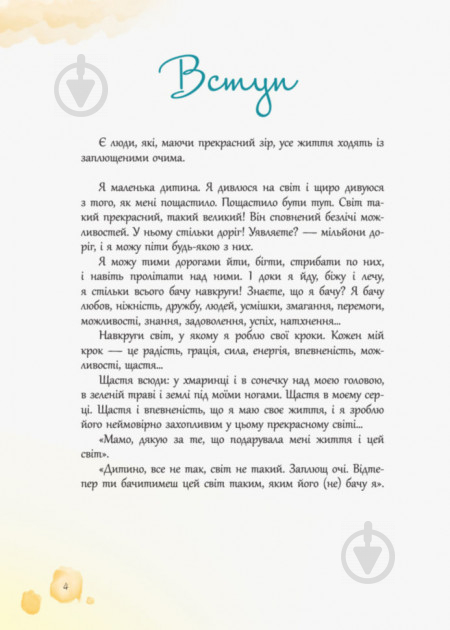 Вступ

Є люди, які, маючи прекрасний зір, усе життя ходять із заплющеними очима.

Я маленька дитина. Я дивлюся на світ і щиро дивуюся з того, як мені пощастило. Пощастило бути тут. Світ такий прекрасний, такий великий! Він сповнений безлічі можливостей. У ньому стільки доріг! Уявляєте? — мільйони доріг, і я можу піти будь-якою з них.

Я можу тими дорогами йти, бігти, стрибати по них, і навіть пролітати над ними. І доки я йду, біжу і лечу, я стільки всього бачу навкруги! Знаєте, що я бачу? Я бачу любов, ніжність, дружбу, людей, усмішки, змагання, перемоги, можливості, знання, задоволення, успіх, натхнення...

Навкруги світ, у якому я роблю свої кроки. Кожен мій крок — це радість, грація, сила, енергія, впевненість, можливості, щастя...

Щастя всюди: у хмаринці і в сонечку над моєю головою, в зеленій траві і землі під моїми ногами. Щастя в моєму серці. Щастя і впевненість, що я маю своє життя, і я зроблю його неймовірно захопливим у цьому прекрасному світі...

«Мамо, дякую за те, що подарувала мені життя і цей світ».

«Дитино, все не так, світ не такий. Заплющ очі. Відтепер ти бачитимеш цей світ таким, яким його (не) бачу я».

4